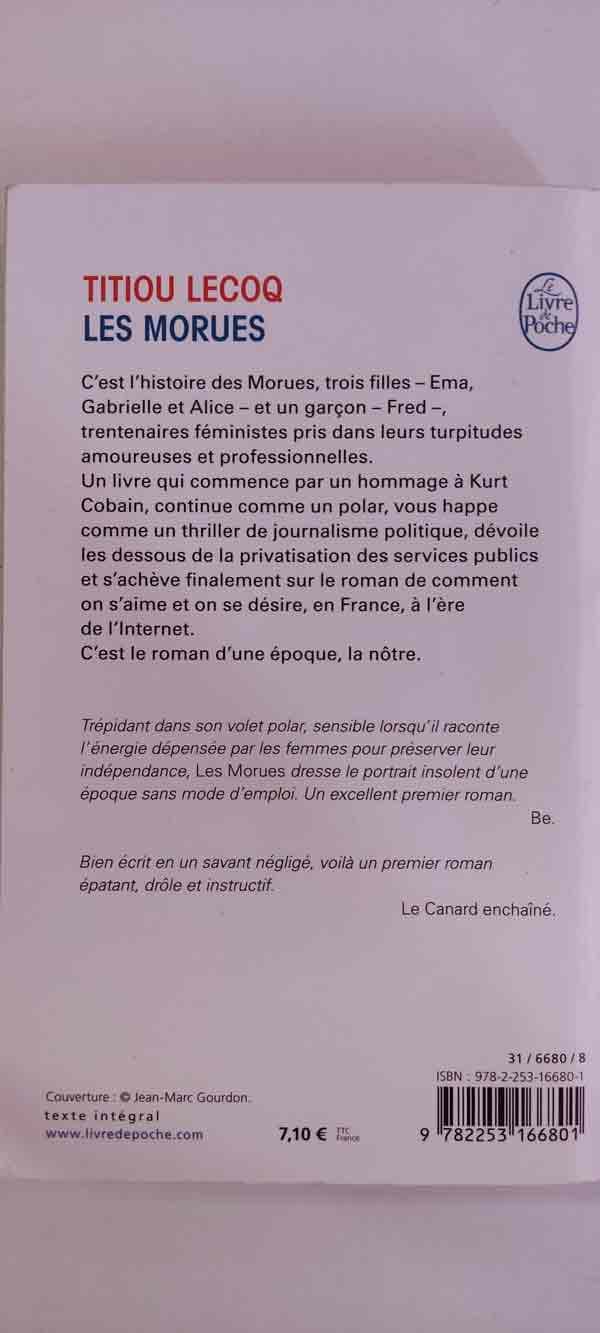 TITIOU LECOQ
LES MORUES

Le Livre de Poche

C'est l'histoire des Morues, trois filles – Ema, Gabrielle et Alice – et un garçon – Fred –, trentenaires féministes pris dans leurs turpitudes amoureuses et professionnelles.
Un livre qui commence par un hommage à Kurt Cobain, continue comme un polar, vous happe comme un thriller de journalisme politique, dévoile les dessous de la privatisation des services publics et s'achève finalement sur le roman de comment on s'aime et on se désire, en France, à l'ère de l'Internet.
C'est le roman d'une époque, la nôtre.

Trépidant dans son volet polar, sensible lorsqu'il raconte l'énergie dépensée par les femmes pour préserver leur indépendance, Les Morues dresse le portrait insolent d'une époque sans mode d'emploi. Un excellent premier roman.

Be.

Bien écrit en un savant négligé, voilà un premier roman épatant, drôle et instructif.

Le Canard enchaîné.

31 / 6680 / 8
ISBN : 978-2-253-16680-1

Couverture : © Jean-Marc Gourdon.
texte intégral
www.livredepoche.com

7,10 € TTC France

9 782253 166801